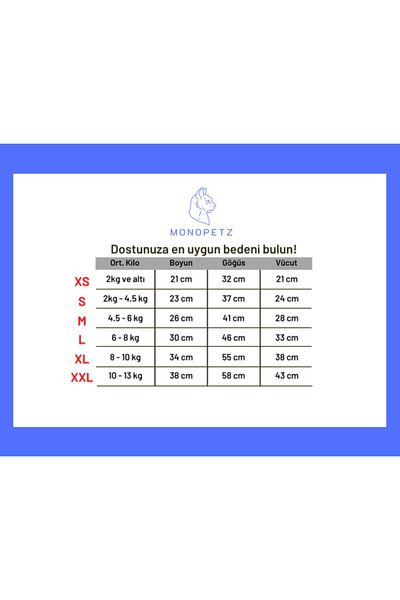 MONOPETZ

Dostunuza en uygun bedeni bulun!

| | Ort. Kilo | Boyun | Göğüs | Vücut |
|---|---|---|---|---|
| XS | 2kg ve altı | 21 cm | 32 cm | 21 cm |
| S | 2kg - 4.5 kg | 23 cm | 37 cm | 24 cm |
| M | 4.5 - 6 kg | 26 cm | 41 cm | 28 cm |
| L | 6 - 8 kg | 30 cm | 46 cm | 33 cm |
| XL | 8 - 10 kg | 34 cm | 55 cm | 38 cm |
| XXL | 10 - 13 kg | 38 cm | 58 cm | 43 cm |